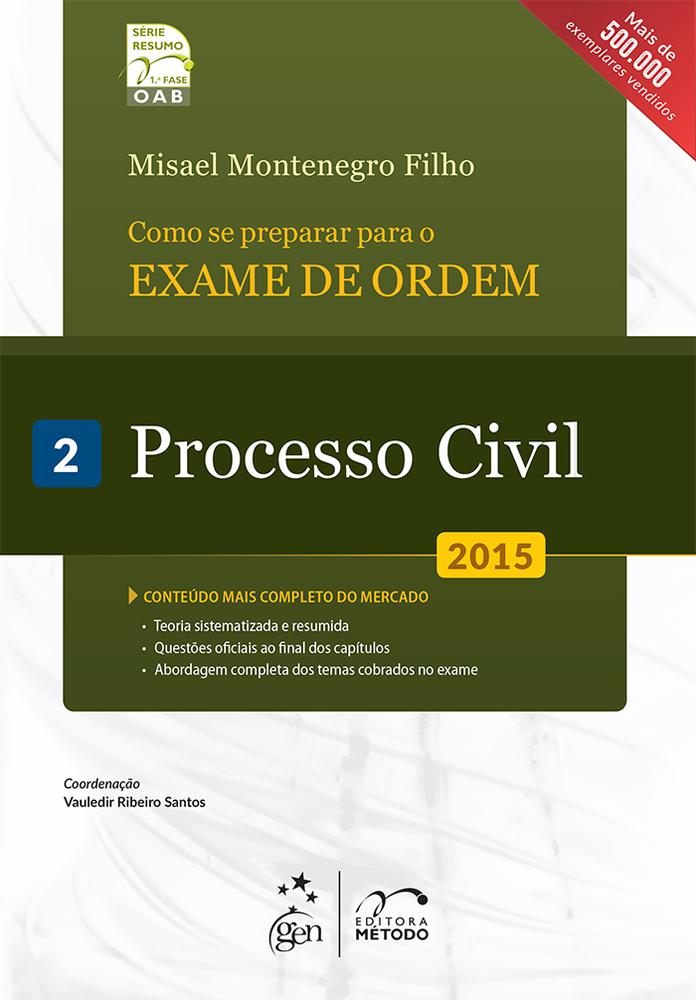 SÉRIE
RESUMO
1.ª FASE
OAB

Mais de
500.000
exemplares vendidos

Misael Montenegro Filho

Como se preparar para o
EXAME DE ORDEM

2 Processo Civil

2015

CONTEÚDO MAIS COMPLETO DO MERCADO
• Teoria sistematizada e resumida
• Questões oficiais ao final dos capítulos
• Abordagem completa dos temas cobrados no exame

Coordenação
Vauledir Ribeiro Santos

gen

EDITORA
MÉTODO